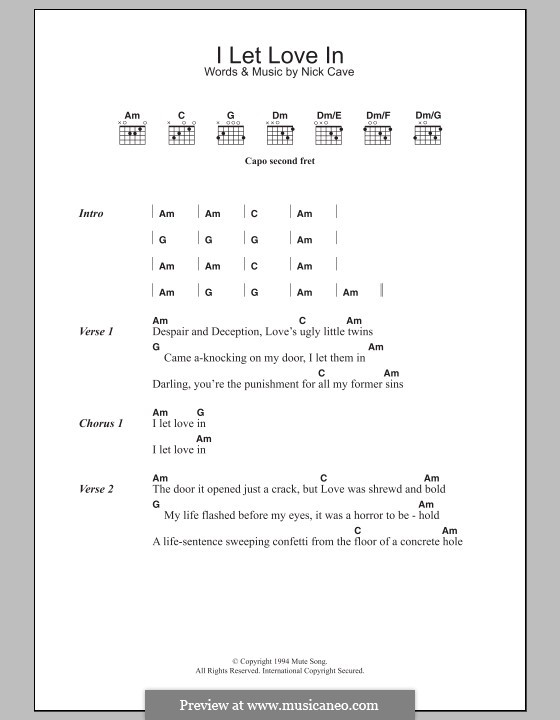 I Let Love In
Words & Music by Nick Cave

Am C G Dm Dm/E Dm/F Dm/G

Capo second fret

Intro
| Am | Am | C | Am |
| G | G | G | Am |
| Am | Am | C | Am |
| Am | G | G | Am | Am ||

Verse 1
Am C Am
Despair and Deception, Love's ugly little twins
G Am
Came a-knocking on my door, I let them in
C Am
Darling, you're the punishment for all my former sins

Chorus 1
Am G
I let love in
Am
I let love in

Verse 2
Am C Am
The door it opened just a crack, but Love was shrewd and bold
G Am
My life flashed before my eyes, it was a horror to be - hold
C Am
A life-sentence sweeping confetti from the floor of a concrete hole

© Copyright 1994 Mute Song.
All Rights Reserved. International Copyright Secured.

Preview at www.musicaneo.com